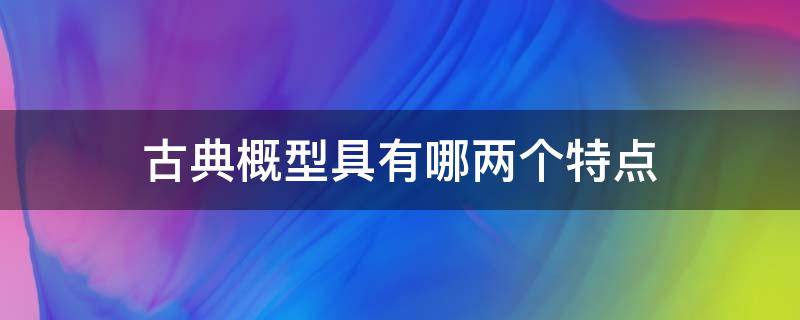 古典概型具有哪两个特点